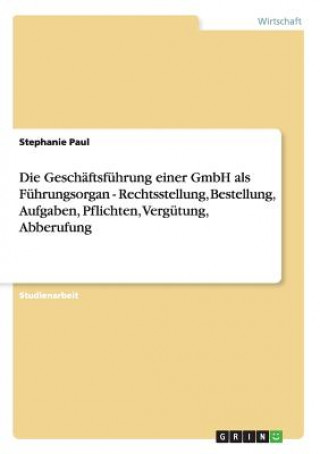 Wirtschaft

Stephanie Paul

Die Geschäftsführung einer GmbH als Führungsorgan - Rechtsstellung, Bestellung, Aufgaben, Pflichten, Vergütung, Abberufung

Studienarbeit

GRIN